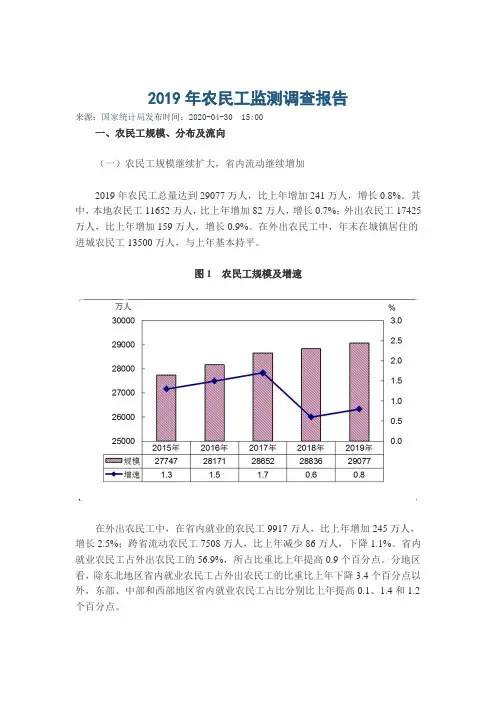 2019 年农民工监测调查报告

来源：国家统计局发布时间：2020-04-30 15:00

一、农民工规模、分布及流向

（一）农民工规模继续扩大，省内流动继续增加

2019 年农民工总量达到 29077 万人，比上年增加 241 万人，增长 0.8%。其中，本地农民工 11652 万人，比上年增加 82 万人，增长 0.7%；外出农民工 17425 万人，比上年增加 159 万人，增长 0.9%。在外出农民工中，年末在城镇居住的进城农民工 13500 万人，与上年基本持平。

图 1 农民工规模及增速

万人

%

30000
29000
28000
27000
26000
25000

3.0
2.5
2.0
1.5
1.0
0.5
0.0

| | 2015年 | 2016年 | 2017年 | 2018年 | 2019年 |
|---|---|---|---|---|---|
| 规模 | 27747 | 28171 | 28652 | 28836 | 29077 |
| 增速 | 1.3 | 1.5 | 1.7 | 0.6 | 0.8 |

在外出农民工中，在省内就业的农民工 9917 万人，比上年增加 245 万人，增长 2.5%；跨省流动农民工 7508 万人，比上年减少 86 万人，下降 1.1%。省内就业农民工占外出农民工的 56.9%，所占比重比上年提高 0.9 个百分点。分地区看，除东北地区省内就业农民工占外出农民工的比重比上年下降 3.4 个百分点以外，东部、中部和西部地区省内就业农民工占比分别比上年提高 0.1、1.4 和 1.2 个百分点。